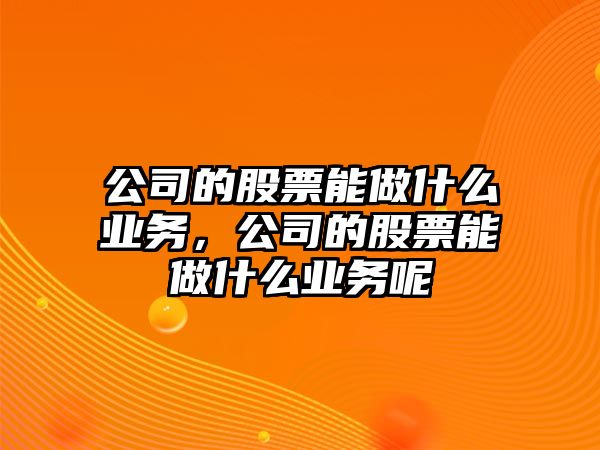 公司的股票能做什么业务，公司的股票能做什么业务呢